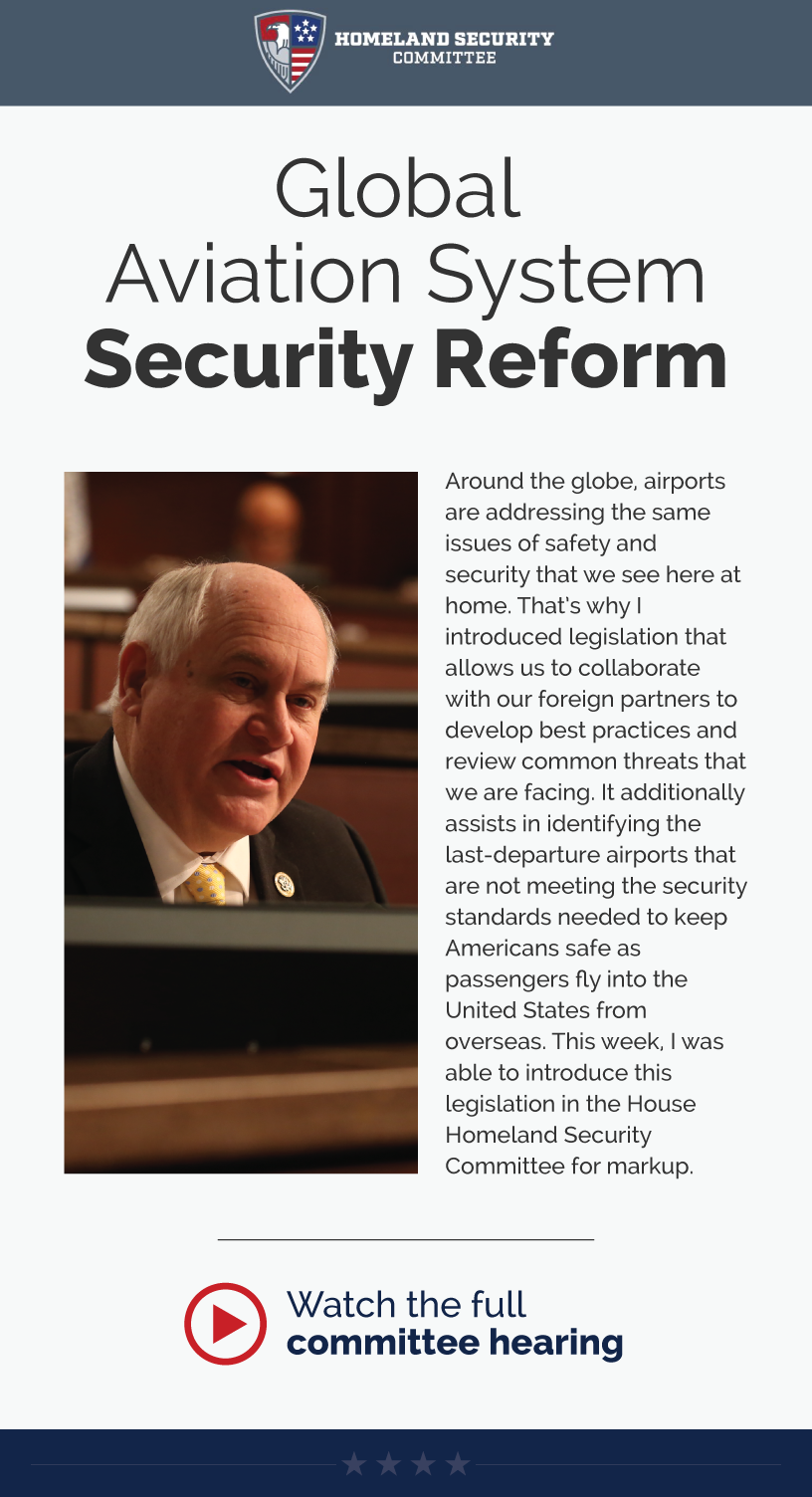 HOMELAND SECURITY
COMMITTEE

Global
Aviation System
Security Reform

Around the globe, airports are addressing the same issues of safety and security that we see here at home. That's why I introduced legislation that allows us to collaborate with our foreign partners to develop best practices and review common threats that we are facing. It additionally assists in identifying the last-departure airports that are not meeting the security standards needed to keep Americans safe as passengers fly into the United States from overseas. This week, I was able to introduce this legislation in the House Homeland Security Committee for markup.

Watch the full
committee hearing